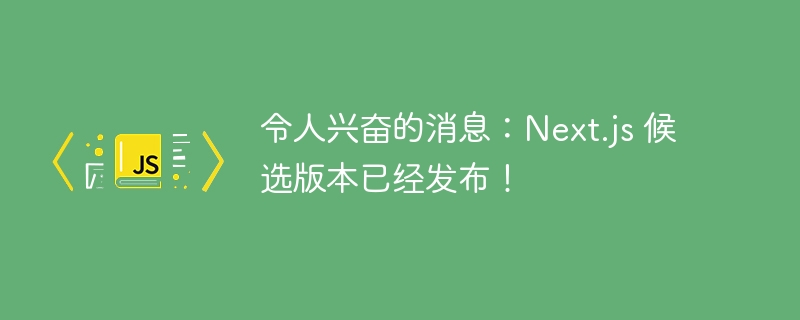 JS

令人兴奋的消息：Next.js 候选版本已经发布！